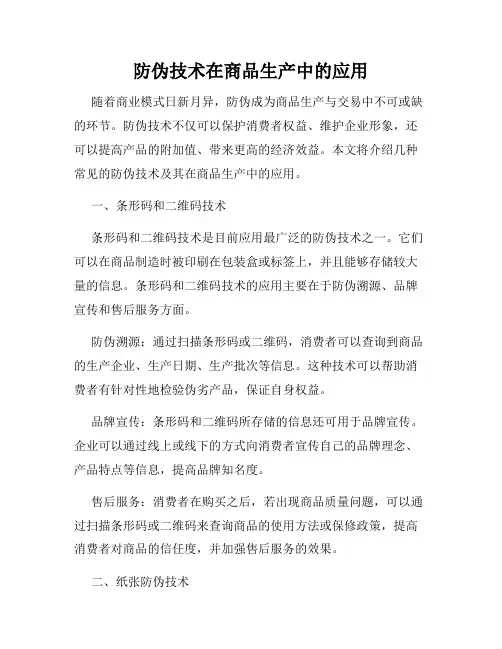 防伪技术在商品生产中的应用

随着商业模式日新月异，防伪成为商品生产与交易中不可或缺的环节。防伪技术不仅可以保护消费者权益、维护企业形象，还可以提高产品的附加值、带来更高的经济效益。本文将介绍几种常见的防伪技术及其在商品生产中的应用。

一、条形码和二维码技术

条形码和二维码技术是目前应用最广泛的防伪技术之一。它们可以在商品制造时被印刷在包装盒或标签上，并且能够存储较大量的信息。条形码和二维码技术的应用主要在于防伪溯源、品牌宣传和售后服务方面。

防伪溯源：通过扫描条形码或二维码，消费者可以查询到商品的生产企业、生产日期、生产批次等信息。这种技术可以帮助消费者有针对性地检验伪劣产品，保证自身权益。

品牌宣传：条形码和二维码所存储的信息还可用于品牌宣传。企业可以通过线上或线下的方式向消费者宣传自己的品牌理念、产品特点等信息，提高品牌知名度。

售后服务：消费者在购买之后，若出现商品质量问题，可以通过扫描条形码或二维码来查询商品的使用方法或保修政策，提高消费者对商品的信任度，并加强售后服务的效果。

二、纸张防伪技术